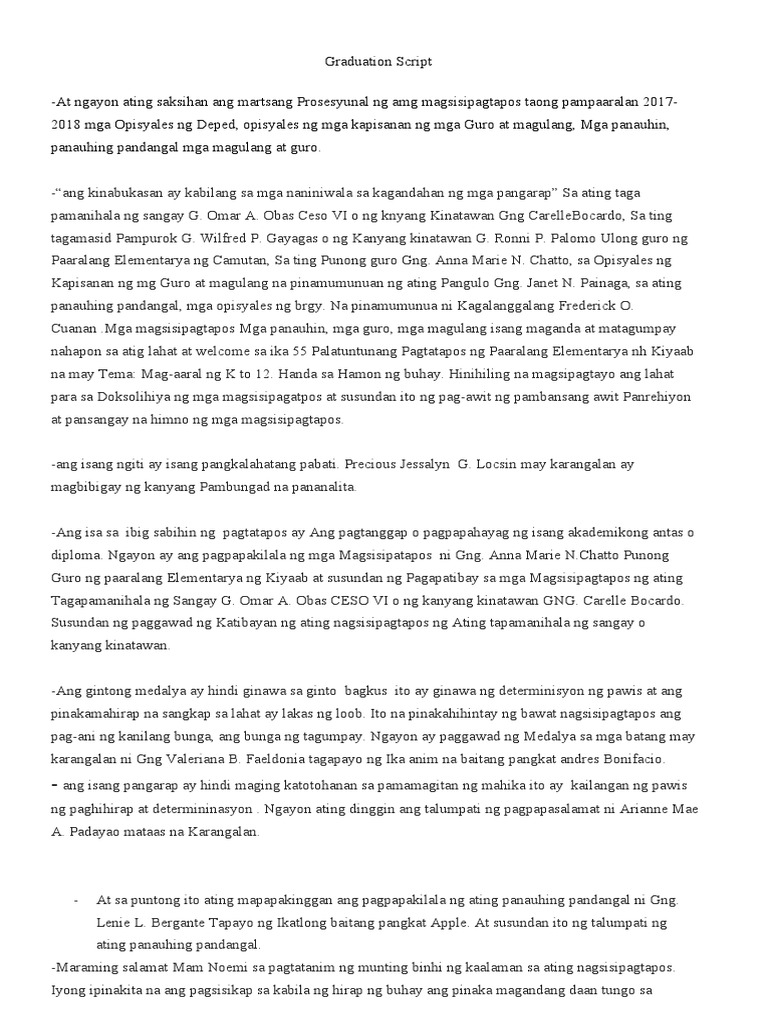 Graduation Script

-At ngayon ating saksihan ang martsang Prosesyunal ng amg magsisipagtapos taong pampaaralan 2017-2018 mga Opisyales ng Deped, opisyales ng mga kapisanan ng mga Guro at magulang, Mga panauhin, panauhing pandangal mga magulang at guro.

-"ang kinabukasan ay kabilang sa mga naniniwala sa kagandahan ng mga pangarap" Sa ating taga pamanihala ng sangay G. Omar A. Obas Ceso VI o ng knyang Kinatawan Gng CarelleBocardo, Sa ting tagamasid Pampurok G. Wilfred P. Gayagas o ng Kanyang kinatawan G. Ronni P. Palomo Ulong guro ng Paaralang Elementarya ng Camutan, Sa ting Punong guro Gng. Anna Marie N. Chatto, sa Opisyales ng Kapisanan ng mg Guro at magulang na pinamumunuan ng ating Pangulo Gng. Janet N. Painaga, sa ating panauhing pandangal, mga opisyales ng brgy. Na pinamumunua ni Kagalanggalang Frederick O. Cuanan .Mga magsisipagtapos Mga panauhin, mga guro, mga magulang isang maganda at matagumpay nahapon sa atig lahat at welcome sa ika 55 Palatuntunang Pagtatapos ng Paaralang Elementarya nh Kiyaab na may Tema: Mag-aaral ng K to 12. Handa sa Hamon ng buhay. Hinihiling na magsipagtayo ang lahat para sa Doksolihiya ng mga magsisipagatpos at susundan ito ng pag-awit ng pambansang awit Panrehiyon at pansangay na himno ng mga magsisipagtapos.

-ang isang ngiti ay isang pangkalahatang pabati. Precious Jessalyn G. Locsin may karangalan ay magbibigay ng kanyang Pambungad na pananalita.

-Ang isa sa ibig sabihin ng pagtatapos ay Ang pagtanggap o pagpapahayag ng isang akademikong antas o diploma. Ngayon ay ang pagpapakilala ng mga Magsisipatapos ni Gng. Anna Marie N.Chatto Punong Guro ng paaralang Elementarya ng Kiyaab at susundan ng Pagapatibay sa mga Magsisipagtapos ng ating Tagapamanihala ng Sangay G. Omar A. Obas CESO VI o ng kanyang kinatawan GNG. Carelle Bocardo. Susundan ng paggawad ng Katibayan ng ating nagsisipagtapos ng Ating tapamanihala ng sangay o kanyang kinatawan.

-Ang gintong medalya ay hindi ginawa sa ginto bagkus ito ay ginawa ng determinisyon ng pawis at ang pinakamahirap na sangkap sa lahat ay lakas ng loob. Ito na pinakahihintay ng bawat nagsisipagtapos ang pag-ani ng kanilang bunga, ang bunga ng tagumpay. Ngayon ay paggawad ng Medalya sa mga batang may karangalan ni Gng Valeriana B. Faeldonia tagapayo ng Ika anim na baitang pangkat andres Bonifacio.
- ang isang pangarap ay hindi maging katotohanan sa pamamagitan ng mahika ito ay kailangan ng pawis ng paghihirap at determininasyon . Ngayon ating dinggin ang talumpati ng pagpapasalamat ni Arianne Mae A. Padayao mataas na Karangalan.

- At sa puntong ito ating mapapakinggan ang pagpapakilala ng ating panauhing pandangal ni Gng. Lenie L. Bergante Tapayo ng Ikatlong baitang pangkat Apple. At susundan ito ng talumpati ng ating panauhing pandangal.
-Maraming salamat Mam Noemi sa pagtatanim ng munting binhi ng kaalaman sa ating nagsisipagtapos. Iyong ipinakita na ang pagsisikap sa kabila ng hirap ng buhay ang pinaka magandang daan tungo sa